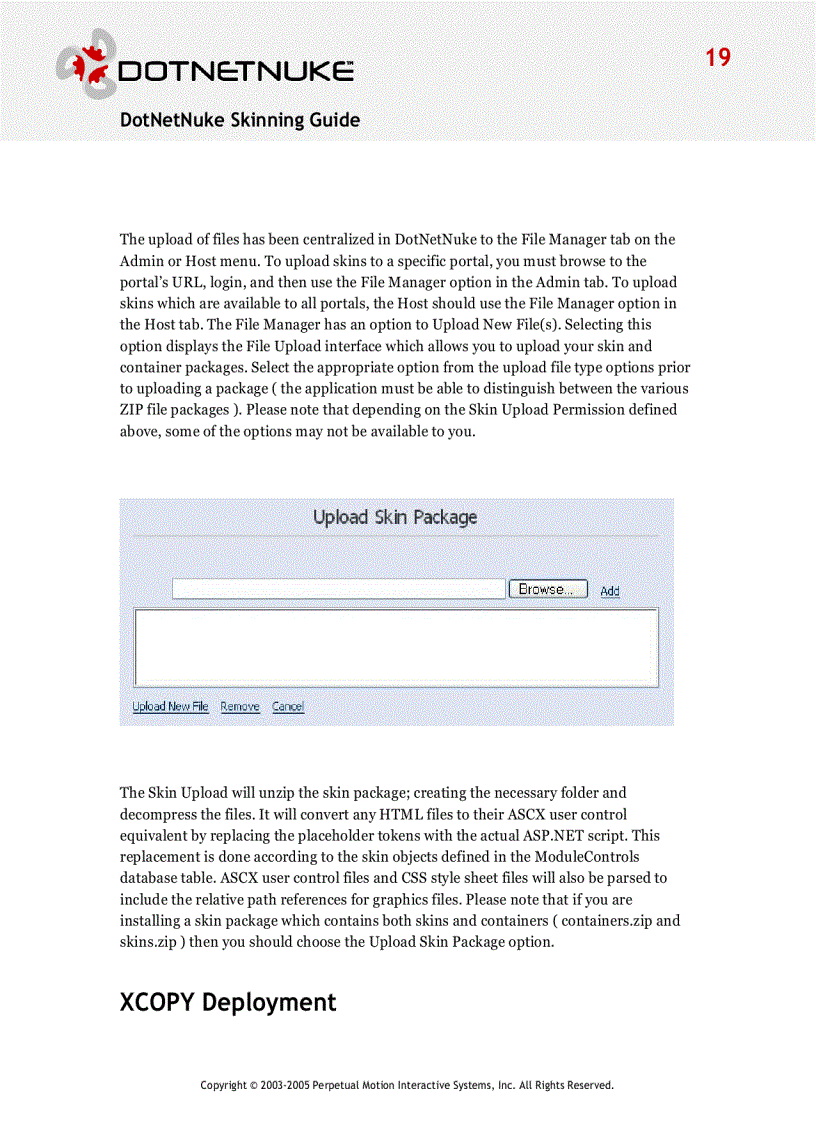 DOTNETNUKE

19

DotNetNuke Skinning Guide

The upload of files has been centralized in DotNetNuke to the File Manager tab on the Admin or Host menu. To upload skins to a specific portal, you must browse to the portal's URL, login, and then use the File Manager option in the Admin tab. To upload skins which are available to all portals, the Host should use the File Manager option in the Host tab. The File Manager has an option to Upload New File(s). Selecting this option displays the File Upload interface which allows you to upload your skin and container packages. Select the appropriate option from the upload file type options prior to uploading a package ( the application must be able to distinguish between the various ZIP file packages ). Please note that depending on the Skin Upload Permission defined above, some of the options may not be available to you.

Upload Skin Package

Browse...

Add

Upload New File

Remove

Cancel

The Skin Upload will unzip the skin package; creating the necessary folder and decompress the files. It will convert any HTML files to their ASCX user control equivalent by replacing the placeholder tokens with the actual ASP.NET script. This replacement is done according to the skin objects defined in the ModuleControls database table. ASCX user control files and CSS style sheet files will also be parsed to include the relative path references for graphics files. Please note that if you are installing a skin package which contains both skins and containers ( containers.zip and skins.zip ) then you should choose the Upload Skin Package option.

XCOPY Deployment

Copyright © 2003-2005 Perpetual Motion Interactive Systems, Inc. All Rights Reserved.